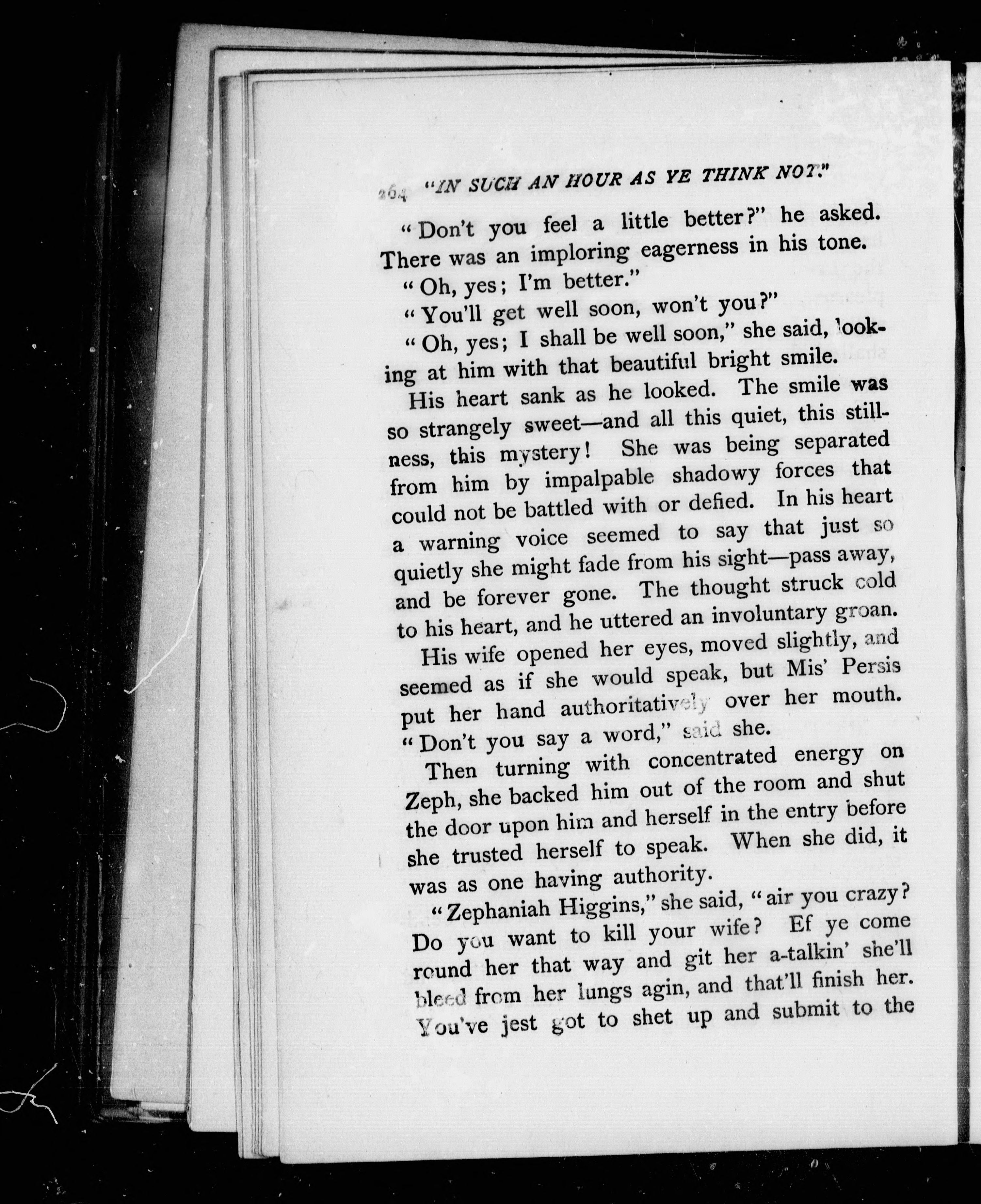 264 "IN SUCH AN HOUR AS YE THINK NOT."

"Don't you feel a little better?" he asked. There was an imploring eagerness in his tone.

"Oh, yes; I'm better."

"You'll get well soon, won't you?"

"Oh, yes; I shall be well soon," she said, looking at him with that beautiful bright smile.

His heart sank as he looked. The smile was so strangely sweet—and all this quiet, this stillness, this mystery! She was being separated from him by impalpable shadowy forces that could not be battled with or defied. In his heart a warning voice seemed to say that just so quietly she might fade from his sight—pass away, and be forever gone. The thought struck cold to his heart, and he uttered an involuntary groan.

His wife opened her eyes, moved slightly, and seemed as if she would speak, but Mis' Persis put her hand authoritatively over her mouth. "Don't you say a word," said she.

Then turning with concentrated energy on Zeph, she backed him out of the room and shut the door upon him and herself in the entry before she trusted herself to speak. When she did, it was as one having authority.

"Zephaniah Higgins," she said, "air you crazy? Do you want to kill your wife? Ef ye come round her that way and git her a-talkin' she'll bleed from her lungs agin, and that'll finish her. You've jest got to shet up and submit to the